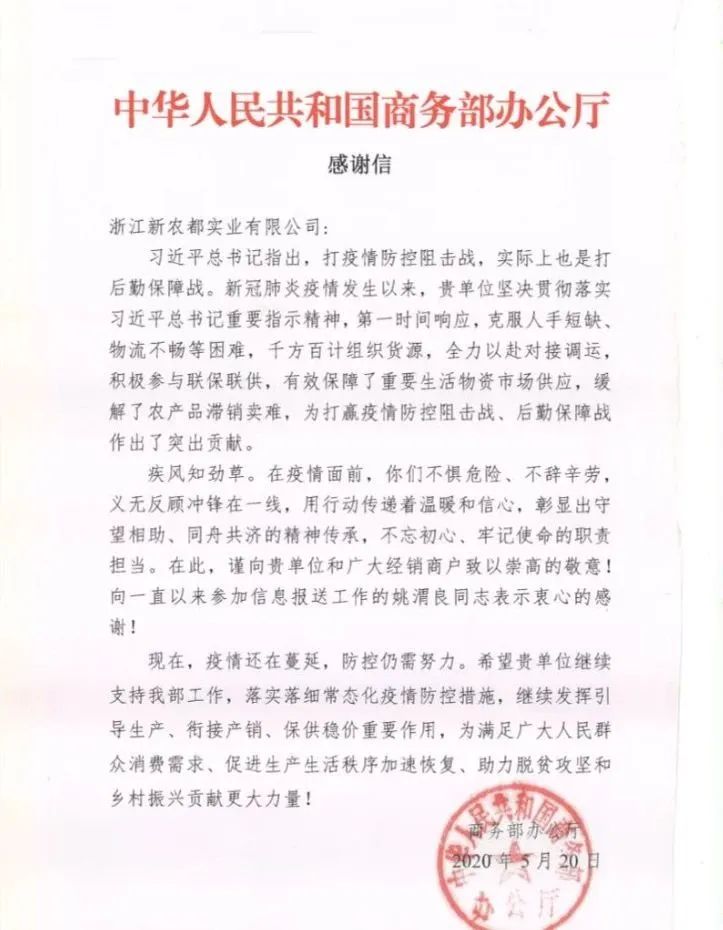 中华人民共和国商务部办公厅

感谢信

浙江新农都实业有限公司：

习近平总书记指出，打疫情防控阻击战，实际上也是打后勤保障战。新冠肺炎疫情发生以来，贵单位坚决贯彻落实习近平总书记重要指示精神，第一时间响应，克服人手短缺、物流不畅等困难，千方百计组织货源，全力以赴对接调运，积极参与联保联供，有效保障了重要生活物资市场供应，缓解了农产品滞销卖难，为打赢疫情防控阻击战、后勤保障战作出了突出贡献。

疾风知劲草。在疫情面前，你们不惧危险、不辞辛劳，义无反顾冲锋在一线，用行动传递着温暖和信心，彰显出守望相助、同舟共济的精神传承，不忘初心、牢记使命的职责担当。在此，谨向贵单位和广大经销商户致以崇高的敬意！向一直以来参加信息报送工作的姚渭良同志表示衷心的感谢！

现在，疫情还在蔓延，防控仍需努力。希望贵单位继续支持我部工作，落实落细常态化疫情防控措施，继续发挥引导生产、衔接产销、保供稳价重要作用，为满足广大人民群众消费需求、促进生产生活秩序加速恢复、助力脱贫攻坚和乡村振兴贡献更大力量！

商务部办公厅
2020年5月20日

中华人民共和国商务部办公厅